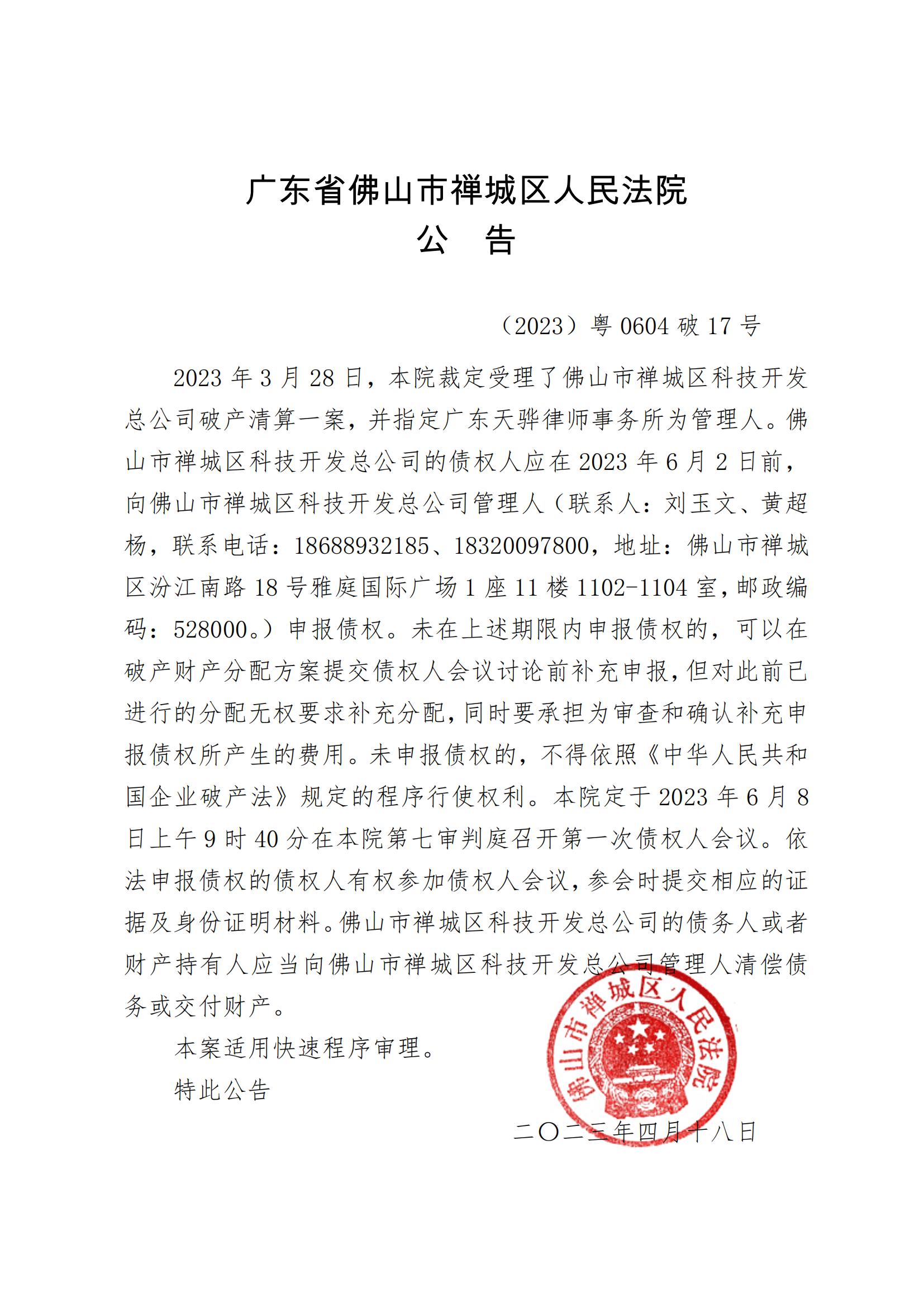 广东省佛山市禅城区人民法院
公　告

（2023）粤 0604 破 17 号

2023 年 3 月 28 日，本院裁定受理了佛山市禅城区科技开发总公司破产清算一案，并指定广东天骅律师事务所为管理人。佛山市禅城区科技开发总公司的债权人应在 2023 年 6 月 2 日前，向佛山市禅城区科技开发总公司管理人（联系人：刘玉文、黄超杨，联系电话：18688932185、18320097800，地址：佛山市禅城区汾江南路 18 号雅庭国际广场 1 座 11 楼 1102-1104 室，邮政编码：528000。）申报债权。未在上述期限内申报债权的，可以在破产财产分配方案提交债权人会议讨论前补充申报，但对此前已进行的分配无权要求补充分配，同时要承担为审查和确认补充申报债权所产生的费用。未申报债权的，不得依照《中华人民共和国企业破产法》规定的程序行使权利。本院定于 2023 年 6 月 8 日上午 9 时 40 分在本院第七审判庭召开第一次债权人会议。依法申报债权的债权人有权参加债权人会议，参会时提交相应的证据及身份证明材料。佛山市禅城区科技开发总公司的债务人或者财产持有人应当向佛山市禅城区科技开发总公司管理人清偿债务或交付财产。

本案适用快速程序审理。

特此公告

佛山市禅城区人民法院

二〇二三年四月十八日